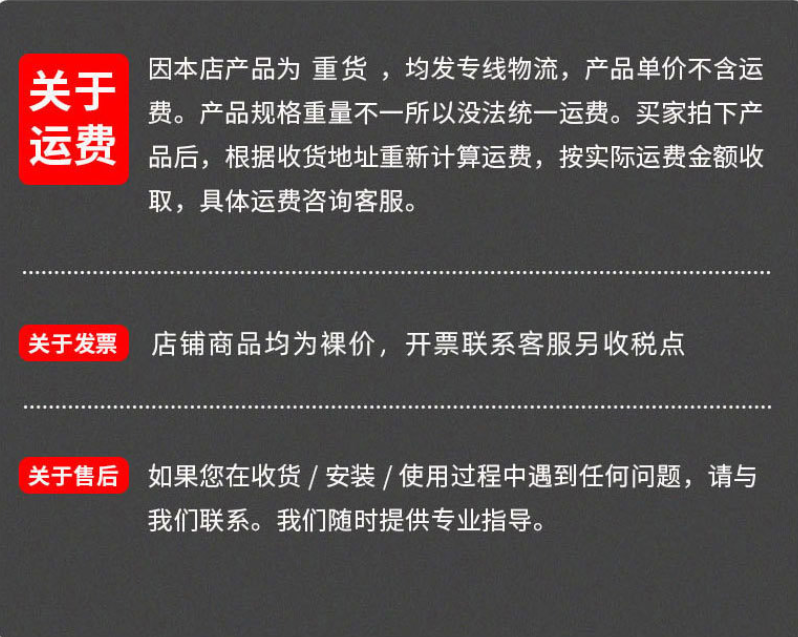 关于运费

因本店产品为 重货 ，均发专线物流，产品单价不含运费。产品规格重量不一所以没法统一运费。买家拍下产品后，根据收货地址重新计算运费，按实际运费金额收取，具体运费咨询客服。

关于发票

店铺商品均为裸价，开票联系客服另收税点

关于售后

如果您在收货 / 安装 / 使用过程中遇到任何问题，请与我们联系。我们随时提供专业指导。